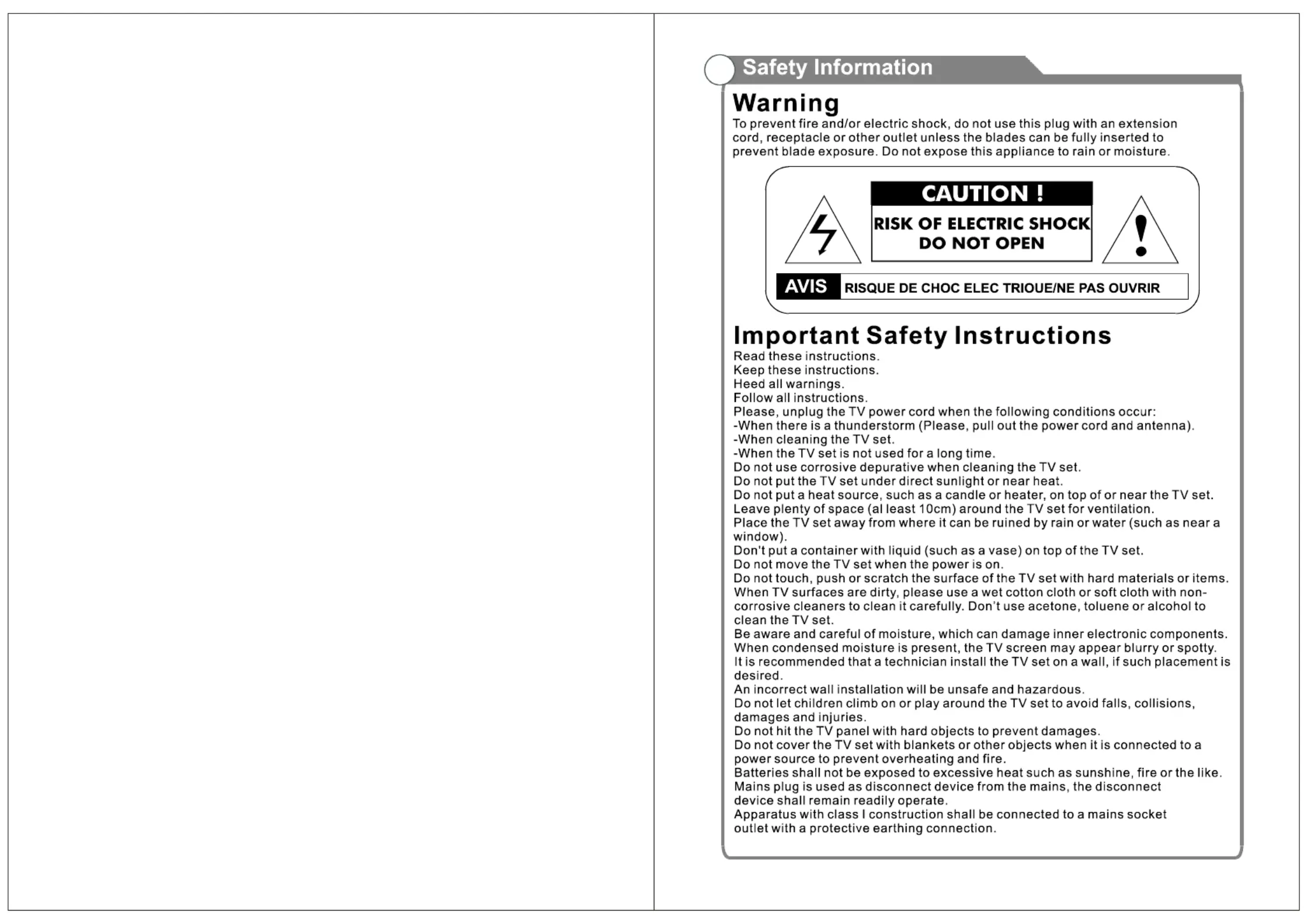 Safety Information

Warning
To prevent fire and/or electric shock, do not use this plug with an extension cord, receptacle or other outlet unless the blades can be fully inserted to prevent blade exposure. Do not expose this appliance to rain or moisture.

CAUTION !
RISK OF ELECTRIC SHOCK
DO NOT OPEN

AVIS RISQUE DE CHOC ELEC TRIOUE/NE PAS OUVRIR

Important Safety Instructions
Read these instructions.
Keep these instructions.
Heed all warnings.
Follow all instructions.
Please, unplug the TV power cord when the following conditions occur:
-When there is a thunderstorm (Please, pull out the power cord and antenna).
-When cleaning the TV set.
-When the TV set is not used for a long time.
Do not use corrosive depurative when cleaning the TV set.
Do not put the TV set under direct sunlight or near heat.
Do not put a heat source, such as a candle or heater, on top of or near the TV set.
Leave plenty of space (al least 10cm) around the TV set for ventilation.
Place the TV set away from where it can be ruined by rain or water (such as near a window).
Don't put a container with liquid (such as a vase) on top of the TV set.
Do not move the TV set when the power is on.
Do not touch, push or scratch the surface of the TV set with hard materials or items.
When TV surfaces are dirty, please use a wet cotton cloth or soft cloth with non-corrosive cleaners to clean it carefully. Don't use acetone, toluene or alcohol to clean the TV set.
Be aware and careful of moisture, which can damage inner electronic components.
When condensed moisture is present, the TV screen may appear blurry or spotty.
It is recommended that a technician install the TV set on a wall, if such placement is desired.
An incorrect wall installation will be unsafe and hazardous.
Do not let children climb on or play around the TV set to avoid falls, collisions, damages and injuries.
Do not hit the TV panel with hard objects to prevent damages.
Do not cover the TV set with blankets or other objects when it is connected to a power source to prevent overheating and fire.
Batteries shall not be exposed to excessive heat such as sunshine, fire or the like.
Mains plug is used as disconnect device from the mains, the disconnect device shall remain readily operate.
Apparatus with class I construction shall be connected to a mains socket outlet with a protective earthing connection.